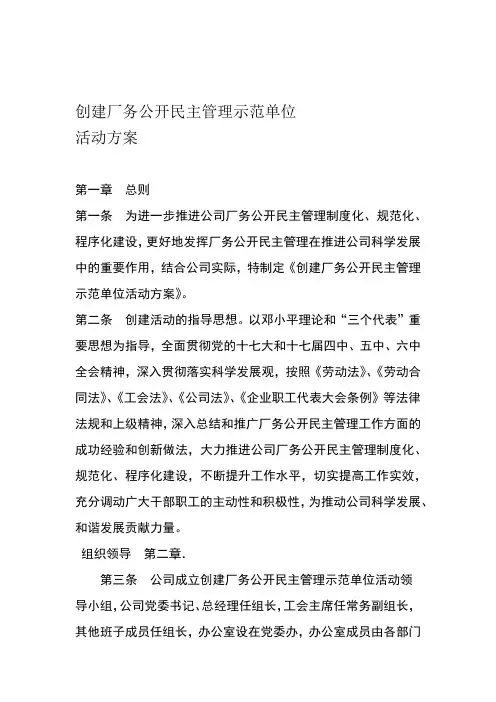 创建厂务公开民主管理示范单位
活动方案

第一章　总则
第一条　为进一步推进公司厂务公开民主管理制度化、规范化、程序化建设，更好地发挥厂务公开民主管理在推进公司科学发展中的重要作用，结合公司实际，特制定《创建厂务公开民主管理示范单位活动方案》。
第二条　创建活动的指导思想。以邓小平理论和“三个代表”重要思想为指导，全面贯彻党的十七大和十七届四中、五中、六中全会精神，深入贯彻落实科学发展观，按照《劳动法》、《劳动合同法》、《工会法》、《公司法》、《企业职工代表大会条例》等法律法规和上级精神，深入总结和推广厂务公开民主管理工作方面的成功经验和创新做法，大力推进公司厂务公开民主管理制度化、规范化、程序化建设，不断提升工作水平，切实提高工作实效，充分调动广大干部职工的主动性和积极性，为推动公司科学发展、和谐发展贡献力量。
组织领导　第二章.
第三条　公司成立创建厂务公开民主管理示范单位活动领导小组，公司党委书记、总经理任组长，工会主席任常务副组长，其他班子成员任组长，办公室设在党委办，办公室成员由各部门